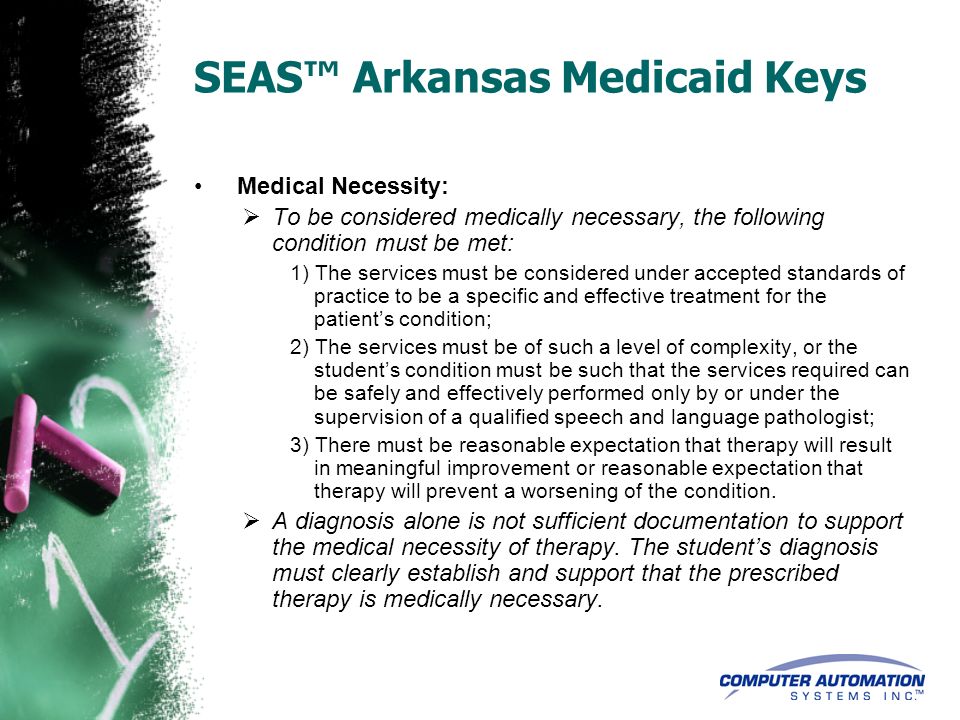 SEAS™ Arkansas Medicaid Keys

• Medical Necessity:

➢ To be considered medically necessary, the following condition must be met:

1) The services must be considered under accepted standards of practice to be a specific and effective treatment for the patient's condition;

2) The services must be of such a level of complexity, or the student's condition must be such that the services required can be safely and effectively performed only by or under the supervision of a qualified speech and language pathologist;

3) There must be reasonable expectation that therapy will result in meaningful improvement or reasonable expectation that therapy will prevent a worsening of the condition.

➢ A diagnosis alone is not sufficient documentation to support the medical necessity of therapy. The student's diagnosis must clearly establish and support that the prescribed therapy is medically necessary.

COMPUTER AUTOMATION SYSTEMS INC.™